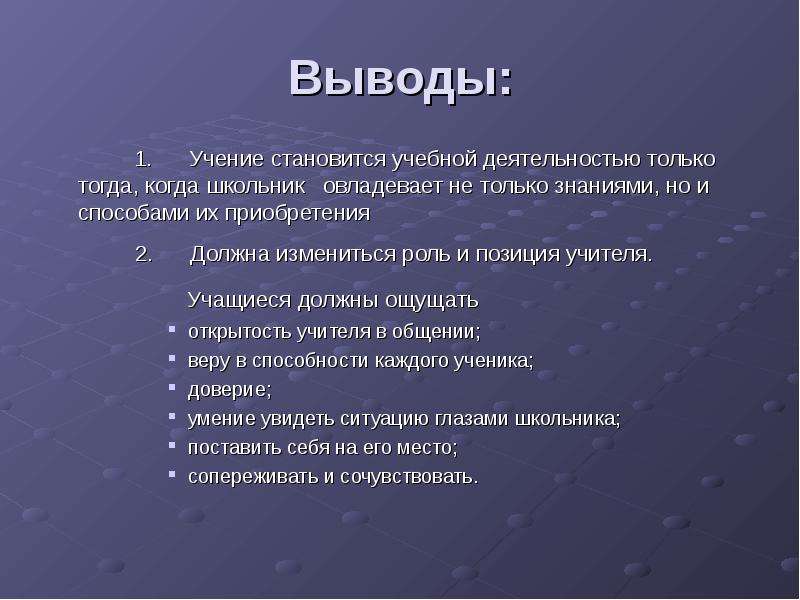 Выводы:

1. Учение становится учебной деятельностью только тогда, когда школьник овладевает не только знаниями, но и способами их приобретения

2. Должна измениться роль и позиция учителя.

Учащиеся должны ощущать

- открытость учителя в общении;
- веру в способности каждого ученика;
- доверие;
- умение увидеть ситуацию глазами школьника;
- поставить себя на его место;
- сопереживать и сочувствовать.